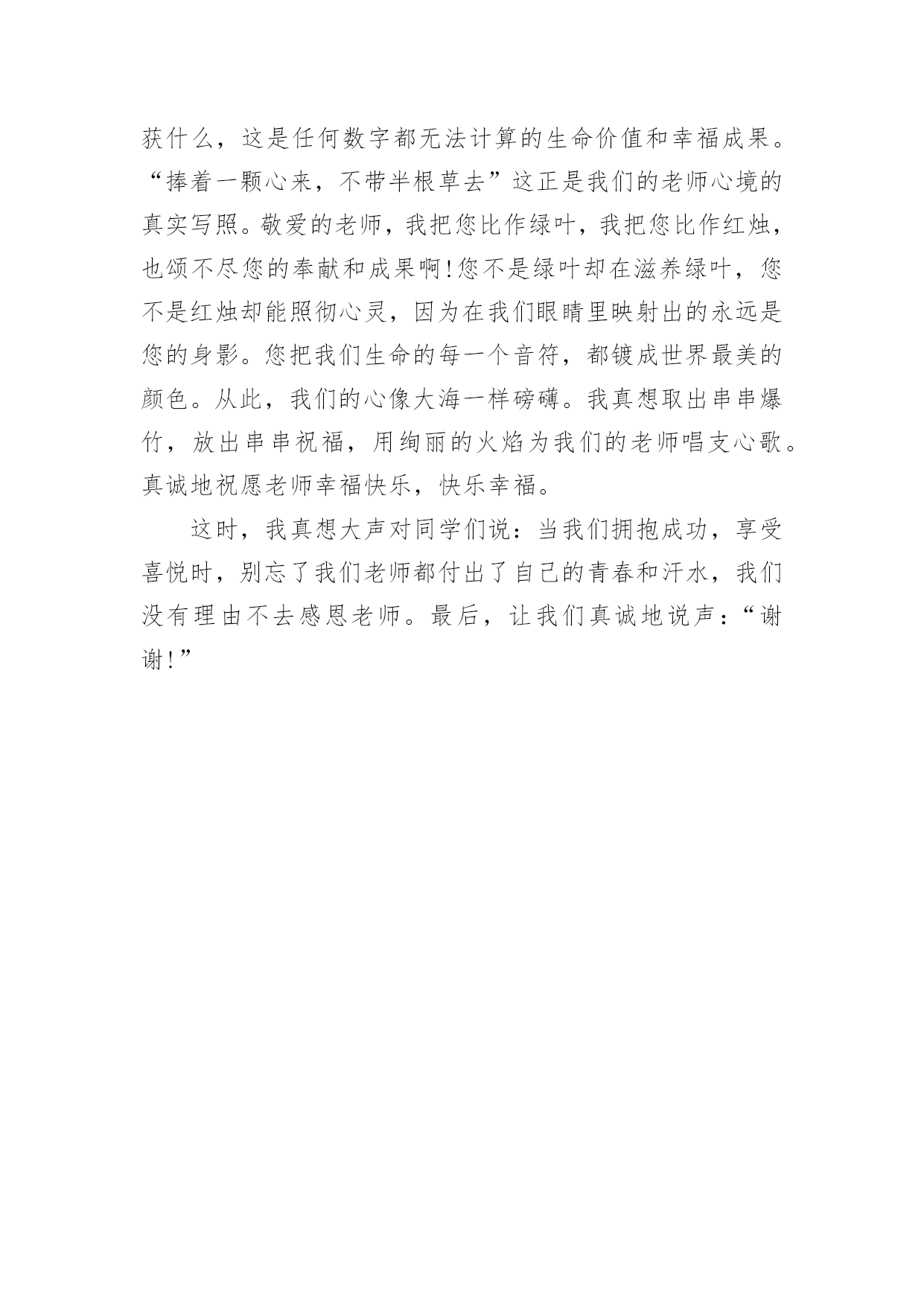 获什么，这是任何数字都无法计算的生命价值和幸福成果。“捧着一颗心来，不带半根草去”这正是我们的老师心境的真实写照。敬爱的老师，我把您比作绿叶，我把您比作红烛，也颂不尽您的奉献和成果啊!您不是绿叶却在滋养绿叶，您不是红烛却能照彻心灵，因为在我们眼睛里映射出的永远是您的身影。您把我们生命的每一个音符，都镀成世界最美的颜色。从此，我们的心像大海一样磅礴。我真想取出串串爆竹，放出串串祝福，用绚丽的火焰为我们的老师唱支心歌。真诚地祝愿老师幸福快乐，快乐幸福。

这时，我真想大声对同学们说：当我们拥抱成功，享受喜悦时，别忘了我们老师都付出了自己的青春和汗水，我们没有理由不去感恩老师。最后，让我们真诚地说声：“谢谢!”